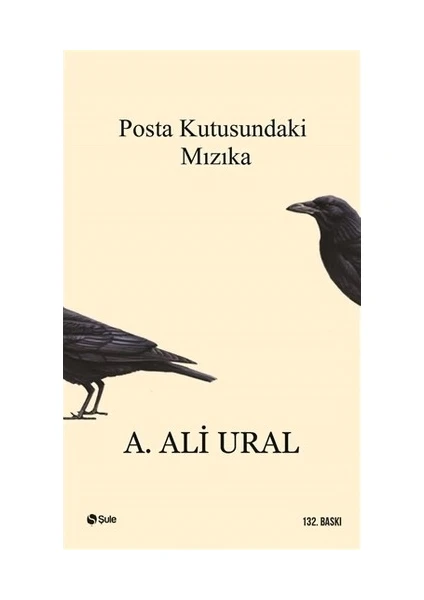 Posta Kutusundaki
Mızıka

A. ALİ URAL

Şule

132. BASKI